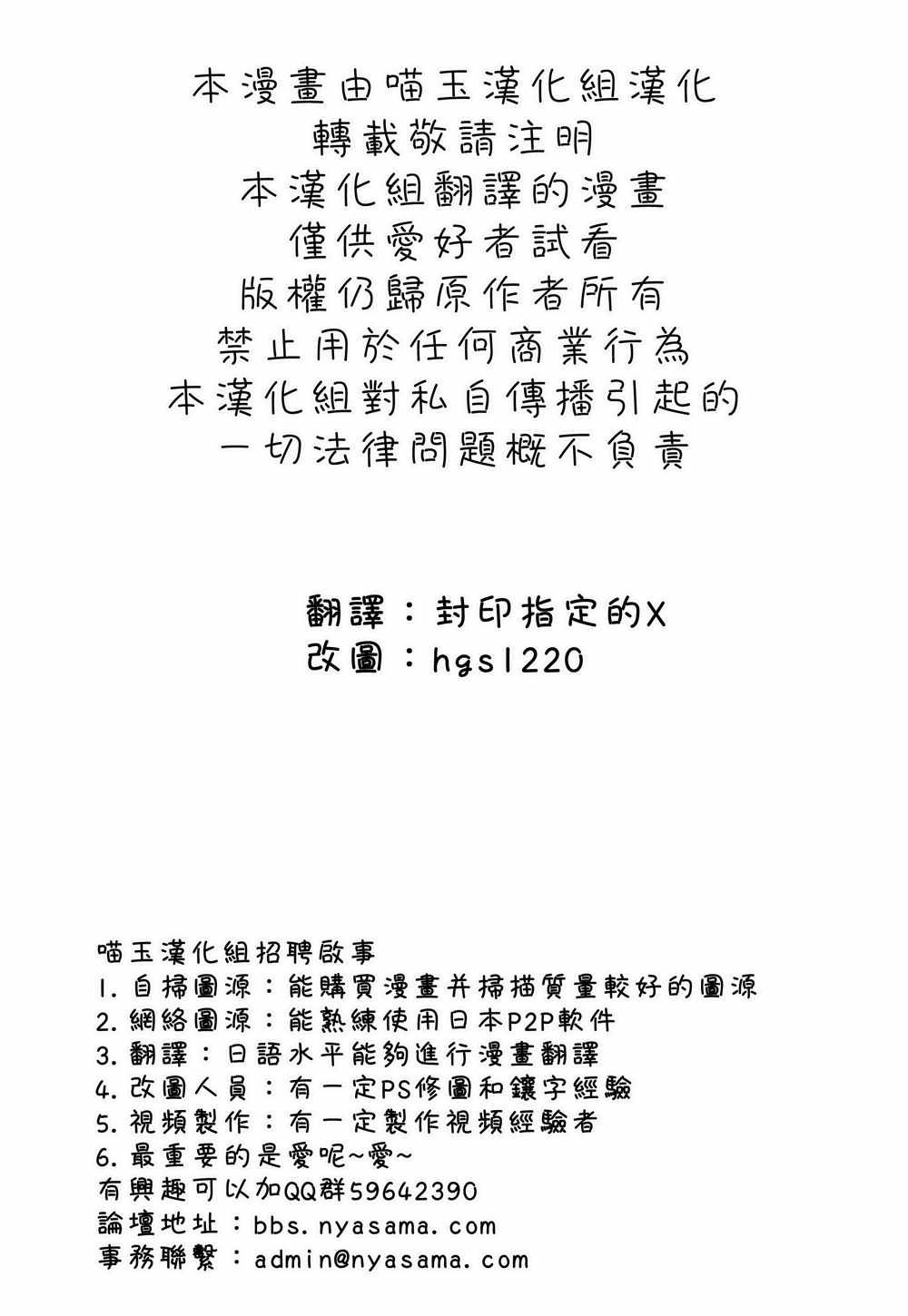 本漫畫由喵玉漢化組漢化
轉載敬請注明
本漢化組翻譯的漫畫
僅供愛好者試看
版權仍歸原作者所有
禁止用於任何商業行為
本漢化組對私自傳播引起的
一切法律問題概不負責

翻譯：封印指定的X
改圖：hgs1220

喵玉漢化組招聘啟事
1. 自掃圖源：能購買漫畫并掃描質量較好的圖源
2. 網絡圖源：能熟練使用日本P2P軟件
3. 翻譯：日語水平能夠進行漫畫翻譯
4. 改圖人員：有一定PS修圖和鑲字經驗
5. 視頻製作：有一定製作視頻經驗者
6. 最重要的是愛呢~愛~
有興趣可以加QQ群59642390
論壇地址：bbs.nyasama.com
事務聯繫：admin@nyasama.com